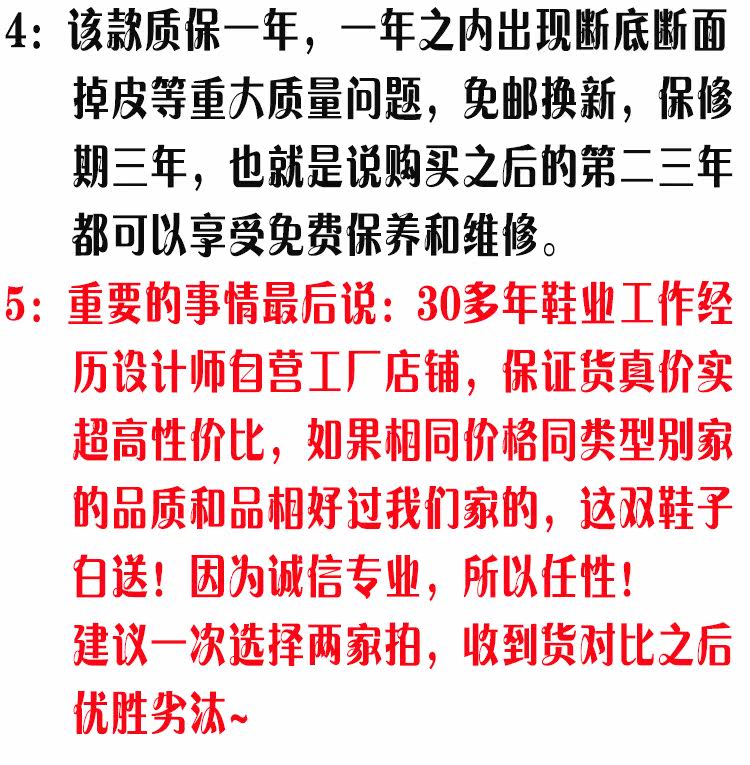 4：该款质保一年，一年之内出现断底断面掉皮等重大质量问题，免邮换新，保修期三年，也就是说购买之后的第二三年都可以享受免费保养和维修。

5：重要的事情最后说：30多年鞋业工作经历设计师自营工厂店铺，保证货真价实超高性价比，如果相同价格同类型别家的品质和品相好过我们家的，这双鞋子白送！因为诚信专业，所以任性！

建议一次选择两家拍，收到货对比之后优胜劣汰~